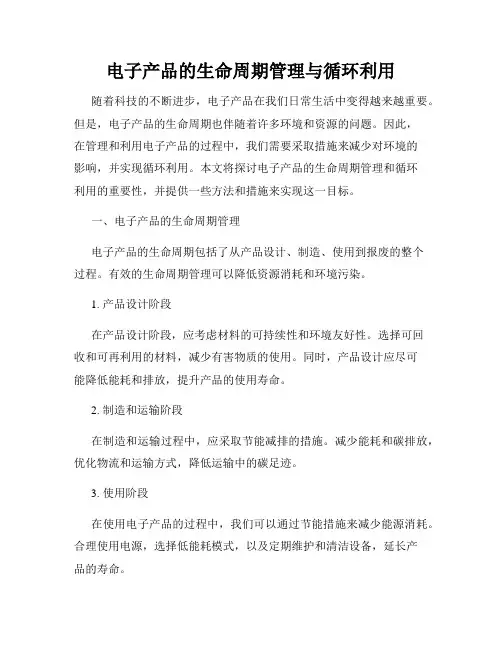 电子产品的生命周期管理与循环利用

随着科技的不断进步，电子产品在我们日常生活中变得越来越重要。但是，电子产品的生命周期也伴随着许多环境和资源的问题。因此，在管理和利用电子产品的过程中，我们需要采取措施来减少对环境的影响，并实现循环利用。本文将探讨电子产品的生命周期管理和循环利用的重要性，并提供一些方法和措施来实现这一目标。

一、电子产品的生命周期管理

电子产品的生命周期包括了从产品设计、制造、使用到报废的整个过程。有效的生命周期管理可以降低资源消耗和环境污染。

1. 产品设计阶段

在产品设计阶段，应考虑材料的可持续性和环境友好性。选择可回收和可再利用的材料，减少有害物质的使用。同时，产品设计应尽可能降低能耗和排放，提升产品的使用寿命。

2. 制造和运输阶段

在制造和运输过程中，应采取节能减排的措施。减少能耗和碳排放，优化物流和运输方式，降低运输中的碳足迹。

3. 使用阶段

在使用电子产品的过程中，我们可以通过节能措施来减少能源消耗。合理使用电源，选择低能耗模式，以及定期维护和清洁设备，延长产品的寿命。